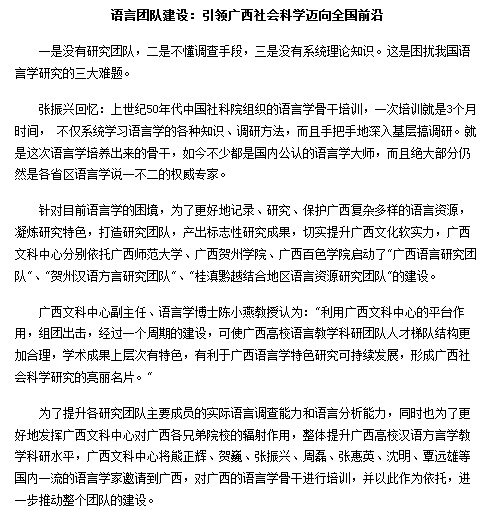 语言团队建设：引领广西社会科学迈向全国前沿

一是没有研究团队，二是不懂调查手段，三是没有系统理论知识。这是困扰我国语言学研究的三大难题。

张振兴回忆：上世纪50年代中国社科院组织的语言学骨干培训，一次培训就是3个月时间， 不仅系统学习语言学的各种知识、调研方法，而且手把手地深入基层搞调研。就是这次语言学培养出来的骨干，如今不少都是国内公认的语言学大师，而且绝大部分仍然是各省区语言学说一不二的权威专家。

针对目前语言学的困境，为了更好地记录、研究、保护广西复杂多样的语言资源，凝炼研究特色，打造研究团队，产出标志性研究成果，切实提升广西文化软实力，广西文科中心分别依托广西师范大学、广西贺州学院、广西百色学院启动了“广西语言研究团队”、“贺州汉语方言研究团队”、“桂滇黔越结合地区语言资源研究团队”的建设。

广西文科中心副主任、语言学博士陈小燕教授认为：“利用广西文科中心的平台作用，组团出击，经过一个周期的建设，可使广西高校语言教学科研团队人才梯队结构更加合理，学术成果上层次有特色，有利于广西语言学特色研究可持续发展，形成广西社会科学研究的亮丽名片。”

为了提升各研究团队主要成员的实际语言调查能力和语言分析能力，同时也为了更好地发挥广西文科中心对广西各兄弟院校的辐射作用，整体提升广西高校汉语方言学教学科研水平，广西文科中心将熊正辉、贺巍、张振兴、周磊、张惠英、沈明、覃远雄等国内一流的语言学家邀请到广西，对广西的语言学骨干进行培训，并以此作为依托，进一步推动整个团队的建设。